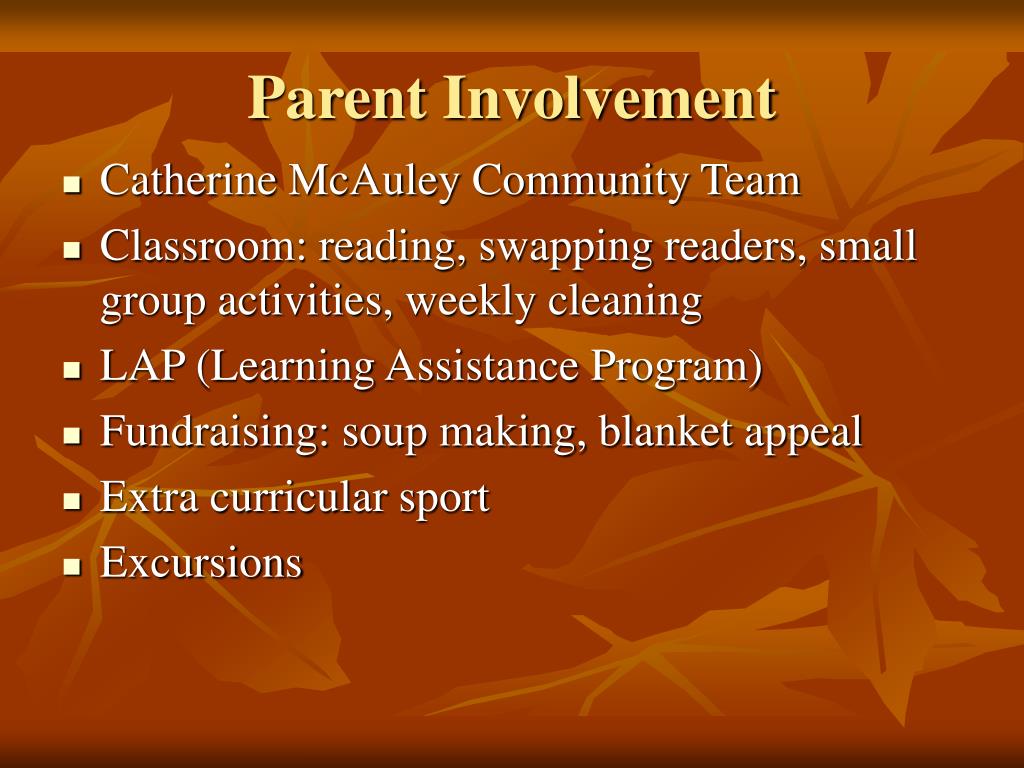 Parent Involvement

- Catherine McAuley Community Team
- Classroom: reading, swapping readers, small group activities, weekly cleaning
- LAP (Learning Assistance Program)
- Fundraising: soup making, blanket appeal
- Extra curricular sport
- Excursions